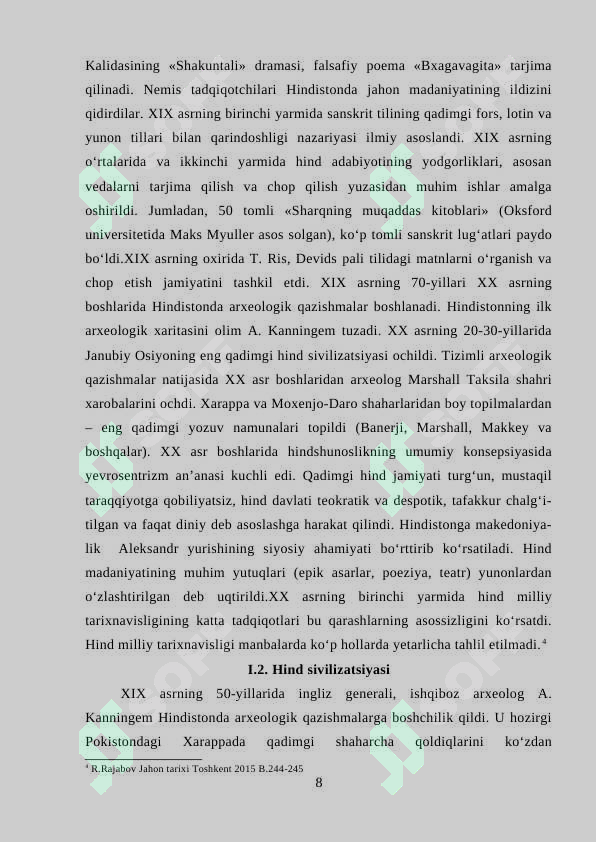 Kalidasining «Shakuntali» dramasi, falsafiy poema «Bxagavagita» tarjima qilinadi. Nemis tadqiqotchilari Hindistonda jahon madaniyatining ildizini qidirdilar. XIX asrning birinchi yarmida sanskrit tilining qadimgi fors, lotin va yunon tillari bilan qarindoshligi nazariyasi ilmiy asoslandi. XIX asrning o'rtalarida va ikkinchi yarmida hind adabiyotining yodgorliklari, asosan vedalarni tarjima qilish va chop qilish yuzasidan muhim ishlar amalga oshirildi. Jumladan, 50 tomli «Sharqning muqaddas kitoblari» (Oksford universitetida Maks Myuller asos solgan), ko'p tomli sanskrit lug'atlari paydo bo'ldi.XIX asrning oxirida T. Ris, Devids pali tilidagi matnlarni o'rganish va chop etish jamiyatini tashkil etdi. XIX asrning 70-yillari XX asrning boshlarida Hindistonda arxeologik qazishmalar boshlanadi. Hindistonning ilk arxeologik xaritasini olim A. Kanningem tuzadi. XX asrning 20-30-yillarida Janubiy Osiyoning eng qadimgi hind sivilizatsiyasi ochildi. Tizimli arxeologik qazishmalar natijasida XX asr boshlaridan arxeolog Marshall Taksila shahri xarobalarini ochdi. Xarappa va Moxenjo-Daro shaharlaridan boy topilmalardan – eng qadimgi yozuv namunalari topildi (Banerji, Marshall, Makkey va boshqalar). XX asr boshlarida hindshunoslikning umumiy konsepsiyasida yevrosentrizm an'anasi kuchli edi. Qadimgi hind jamiyati turg'un, mustaqil taraqqiyotga qobiliyatsiz, hind davlati teokratik va despotik, tafakkur chalg'itilgan va faqat diniy deb asoslashga harakat qilindi. Hindistonga makedoniyalik Aleksandr yurishining siyosiy ahamiyati bo'rttirib ko'rsatiladi. Hind madaniyatining muhim yutuqlari (epik asarlar, poeziya, teatr) yunonlardan o'zlashtirilgan deb uqtirildi.XX asrning birinchi yarmida hind milliy tarixnavisligining katta tadqiqotlari bu qarashlarning asossizligini ko'rsatdi. Hind milliy tarixnavisligi manbalarda ko'p hollarda yetarlicha tahlil etilmadi.$^{4}$

I.2. Hind sivilizatsiyasi

XIX asrning 50-yillarida ingliz generali, ishqiboz arxeolog A. Kanningem Hindistonda arxeologik qazishmalarga boshchilik qildi. U hozirgi Pokistondagi Xarappada qadimgi shaharcha qoldiqlarini ko'zdan

$^{4}$ R.Rajabov Jahon tarixi Toshkent 2015 B.244-245

8